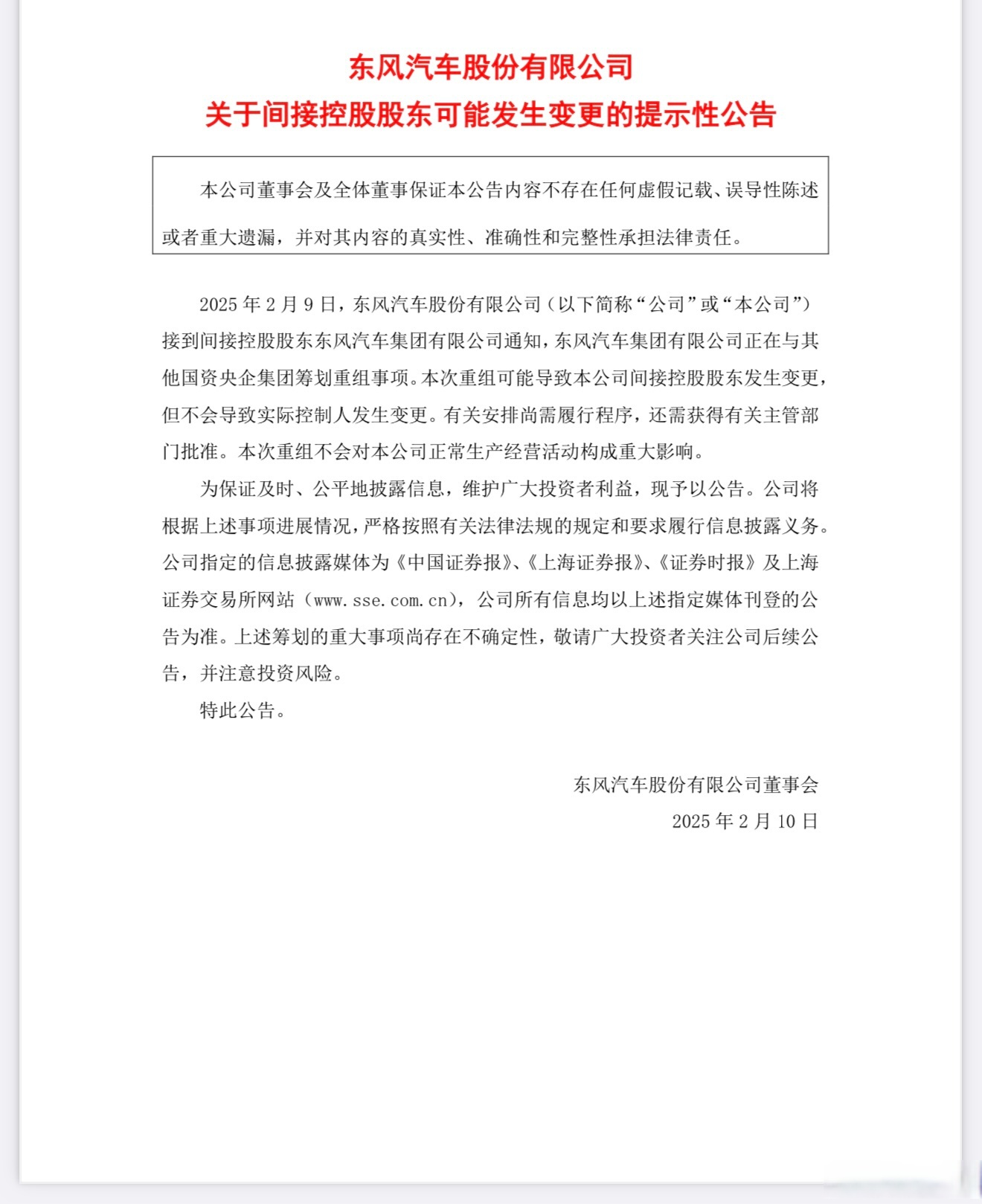 东风汽车股份有限公司
关于间接控股股东可能发生变更的提示性公告

本公司董事会及全体董事保证本公告内容不存在任何虚假记载、误导性陈述或者重大遗漏，并对其内容的真实性、准确性和完整性承担法律责任。

2025 年 2 月 9 日，东风汽车股份有限公司（以下简称“公司”或“本公司”）接到间接控股股东东风汽车集团有限公司通知，东风汽车集团有限公司正在与其他国资央企集团筹划重组事项。本次重组可能导致本公司间接控股股东发生变更，但不会导致实际控制人发生变更。有关安排尚需履行程序，还需获得有关主管部门批准。本次重组不会对本公司正常生产经营活动构成重大影响。

为保证及时、公平地披露信息，维护广大投资者利益，现予以公告。公司将根据上述事项进展情况，严格按照有关法律法规的规定和要求履行信息披露义务。公司指定的信息披露媒体为《中国证券报》、《上海证券报》、《证券时报》及上海证券交易所网站（www.sse.com.cn），公司所有信息均以上述指定媒体刊登的公告为准。上述筹划的重大事项尚存在不确定性，敬请广大投资者关注公司后续公告，并注意投资风险。

特此公告。

东风汽车股份有限公司董事会
2025 年 2 月 10 日